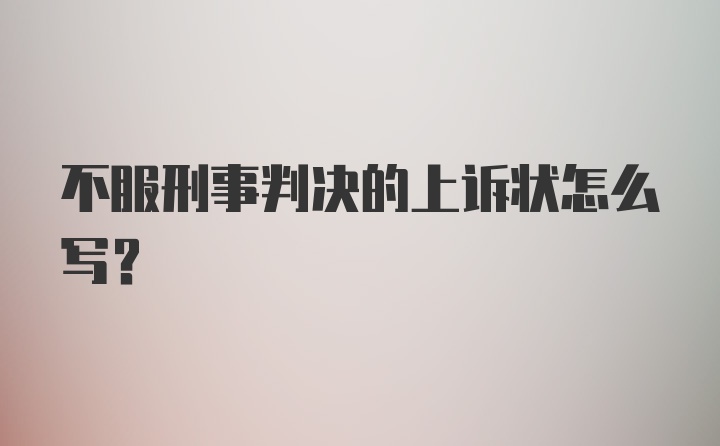 不服刑事判决的上诉状怎么写？